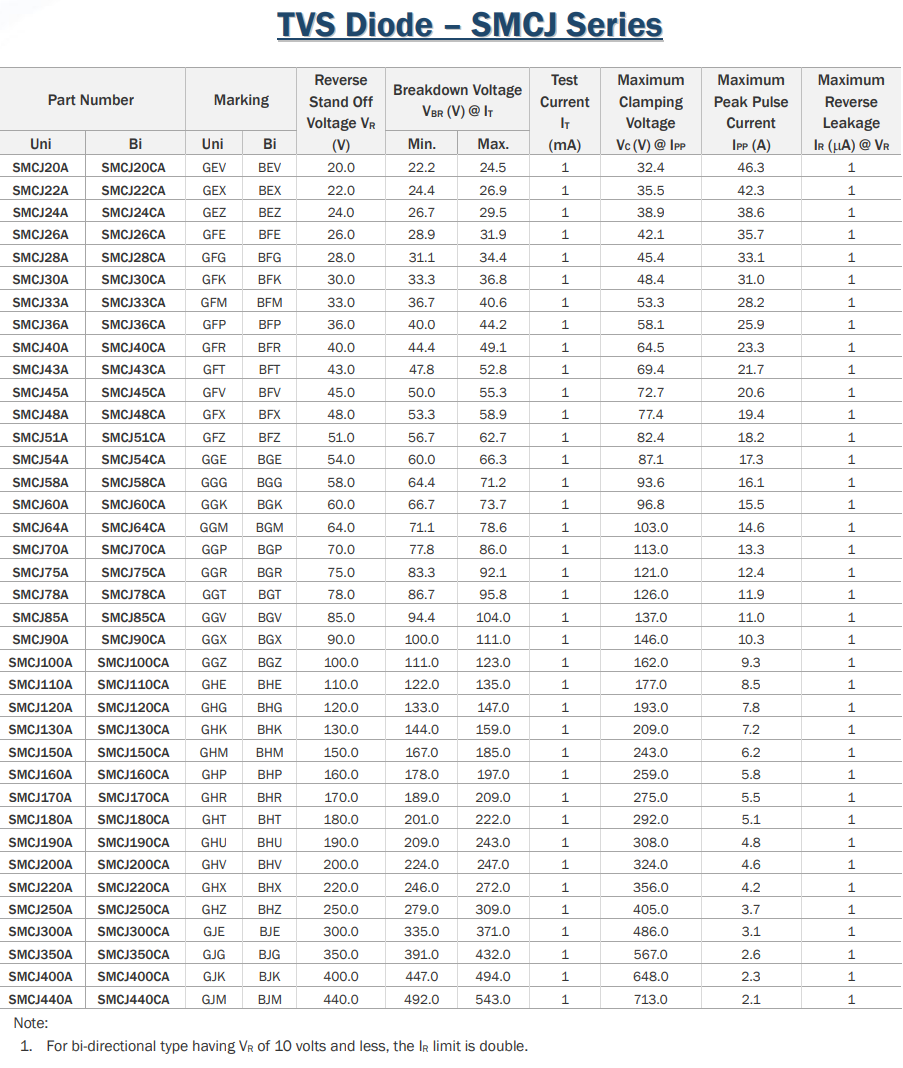 TVS Diode – SMCJ Series

| Part Number Uni | Part Number Bi | Marking Uni | Marking Bi | Reverse Stand Off Voltage $V_R$ (V) | Breakdown Voltage $V_{BR}$ (V) @ $I_T$ Min. | Breakdown Voltage $V_{BR}$ (V) @ $I_T$ Max. | Test Current $I_T$ (mA) | Maximum Clamping Voltage $V_C$ (V) @ $I_{PP}$ | Maximum Peak Pulse Current $I_{PP}$ (A) | Maximum Reverse Leakage $I_R$ ($\mu$A) @ $V_R$ |
|---|---|---|---|---|---|---|---|---|---|---|
| SMCJ20A | SMCJ20CA | GEV | BEV | 20.0 | 22.2 | 24.5 | 1 | 32.4 | 46.3 | 1 |
| SMCJ22A | SMCJ22CA | GEX | BEX | 22.0 | 24.4 | 26.9 | 1 | 35.5 | 42.3 | 1 |
| SMCJ24A | SMCJ24CA | GEZ | BEZ | 24.0 | 26.7 | 29.5 | 1 | 38.9 | 38.6 | 1 |
| SMCJ26A | SMCJ26CA | GFE | BFE | 26.0 | 28.9 | 31.9 | 1 | 42.1 | 35.7 | 1 |
| SMCJ28A | SMCJ28CA | GFG | BFG | 28.0 | 31.1 | 34.4 | 1 | 45.4 | 33.1 | 1 |
| SMCJ30A | SMCJ30CA | GFK | BFK | 30.0 | 33.3 | 36.8 | 1 | 48.4 | 31.0 | 1 |
| SMCJ33A | SMCJ33CA | GFM | BFM | 33.0 | 36.7 | 40.6 | 1 | 53.3 | 28.2 | 1 |
| SMCJ36A | SMCJ36CA | GFP | BFP | 36.0 | 40.0 | 44.2 | 1 | 58.1 | 25.9 | 1 |
| SMCJ40A | SMCJ40CA | GFR | BFR | 40.0 | 44.4 | 49.1 | 1 | 64.5 | 23.3 | 1 |
| SMCJ43A | SMCJ43CA | GFT | BFT | 43.0 | 47.8 | 52.8 | 1 | 69.4 | 21.7 | 1 |
| SMCJ45A | SMCJ45CA | GFV | BFV | 45.0 | 50.0 | 55.3 | 1 | 72.7 | 20.6 | 1 |
| SMCJ48A | SMCJ48CA | GFX | BFX | 48.0 | 53.3 | 58.9 | 1 | 77.4 | 19.4 | 1 |
| SMCJ51A | SMCJ51CA | GFZ | BFZ | 51.0 | 56.7 | 62.7 | 1 | 82.4 | 18.2 | 1 |
| SMCJ54A | SMCJ54CA | GGE | BGE | 54.0 | 60.0 | 66.3 | 1 | 87.1 | 17.3 | 1 |
| SMCJ58A | SMCJ58CA | GGG | BGG | 58.0 | 64.4 | 71.2 | 1 | 93.6 | 16.1 | 1 |
| SMCJ60A | SMCJ60CA | GGK | BGK | 60.0 | 66.7 | 73.7 | 1 | 96.8 | 15.5 | 1 |
| SMCJ64A | SMCJ64CA | GGM | BGM | 64.0 | 71.1 | 78.6 | 1 | 103.0 | 14.6 | 1 |
| SMCJ70A | SMCJ70CA | GGP | BGP | 70.0 | 77.8 | 86.0 | 1 | 113.0 | 13.3 | 1 |
| SMCJ75A | SMCJ75CA | GGR | BGR | 75.0 | 83.3 | 92.1 | 1 | 121.0 | 12.4 | 1 |
| SMCJ78A | SMCJ78CA | GGT | BGT | 78.0 | 86.7 | 95.8 | 1 | 126.0 | 11.9 | 1 |
| SMCJ85A | SMCJ85CA | GGV | BGV | 85.0 | 94.4 | 104.0 | 1 | 137.0 | 11.0 | 1 |
| SMCJ90A | SMCJ90CA | GGX | BGX | 90.0 | 100.0 | 111.0 | 1 | 146.0 | 10.3 | 1 |
| SMCJ100A | SMCJ100CA | GGZ | BGZ | 100.0 | 111.0 | 123.0 | 1 | 162.0 | 9.3 | 1 |
| SMCJ110A | SMCJ110CA | GHE | BHE | 110.0 | 122.0 | 135.0 | 1 | 177.0 | 8.5 | 1 |
| SMCJ120A | SMCJ120CA | GHG | BHG | 120.0 | 133.0 | 147.0 | 1 | 193.0 | 7.8 | 1 |
| SMCJ130A | SMCJ130CA | GHK | BHK | 130.0 | 144.0 | 159.0 | 1 | 209.0 | 7.2 | 1 |
| SMCJ150A | SMCJ150CA | GHM | BHM | 150.0 | 167.0 | 185.0 | 1 | 243.0 | 6.2 | 1 |
| SMCJ160A | SMCJ160CA | GHP | BHP | 160.0 | 178.0 | 197.0 | 1 | 259.0 | 5.8 | 1 |
| SMCJ170A | SMCJ170CA | GHR | BHR | 170.0 | 189.0 | 209.0 | 1 | 275.0 | 5.5 | 1 |
| SMCJ180A | SMCJ180CA | GHT | BHT | 180.0 | 201.0 | 222.0 | 1 | 292.0 | 5.1 | 1 |
| SMCJ190A | SMCJ190CA | GHU | BHU | 190.0 | 209.0 | 243.0 | 1 | 308.0 | 4.8 | 1 |
| SMCJ200A | SMCJ200CA | GHV | BHV | 200.0 | 224.0 | 247.0 | 1 | 324.0 | 4.6 | 1 |
| SMCJ220A | SMCJ220CA | GHX | BHX | 220.0 | 246.0 | 272.0 | 1 | 356.0 | 4.2 | 1 |
| SMCJ250A | SMCJ250CA | GHZ | BHZ | 250.0 | 279.0 | 309.0 | 1 | 405.0 | 3.7 | 1 |
| SMCJ300A | SMCJ300CA | GJE | BJE | 300.0 | 335.0 | 371.0 | 1 | 486.0 | 3.1 | 1 |
| SMCJ350A | SMCJ350CA | GJG | BJG | 350.0 | 391.0 | 432.0 | 1 | 567.0 | 2.6 | 1 |
| SMCJ400A | SMCJ400CA | GJK | BJK | 400.0 | 447.0 | 494.0 | 1 | 648.0 | 2.3 | 1 |
| SMCJ440A | SMCJ440CA | GJM | BJM | 440.0 | 492.0 | 543.0 | 1 | 713.0 | 2.1 | 1 |

Note:
1. For bi-directional type having $V_R$ of 10 volts and less, the $I_R$ limit is double.